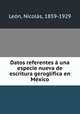 León, Nicolás, 1859-1929

Datos referentes à una especie nueva de escritura geroglífica en México